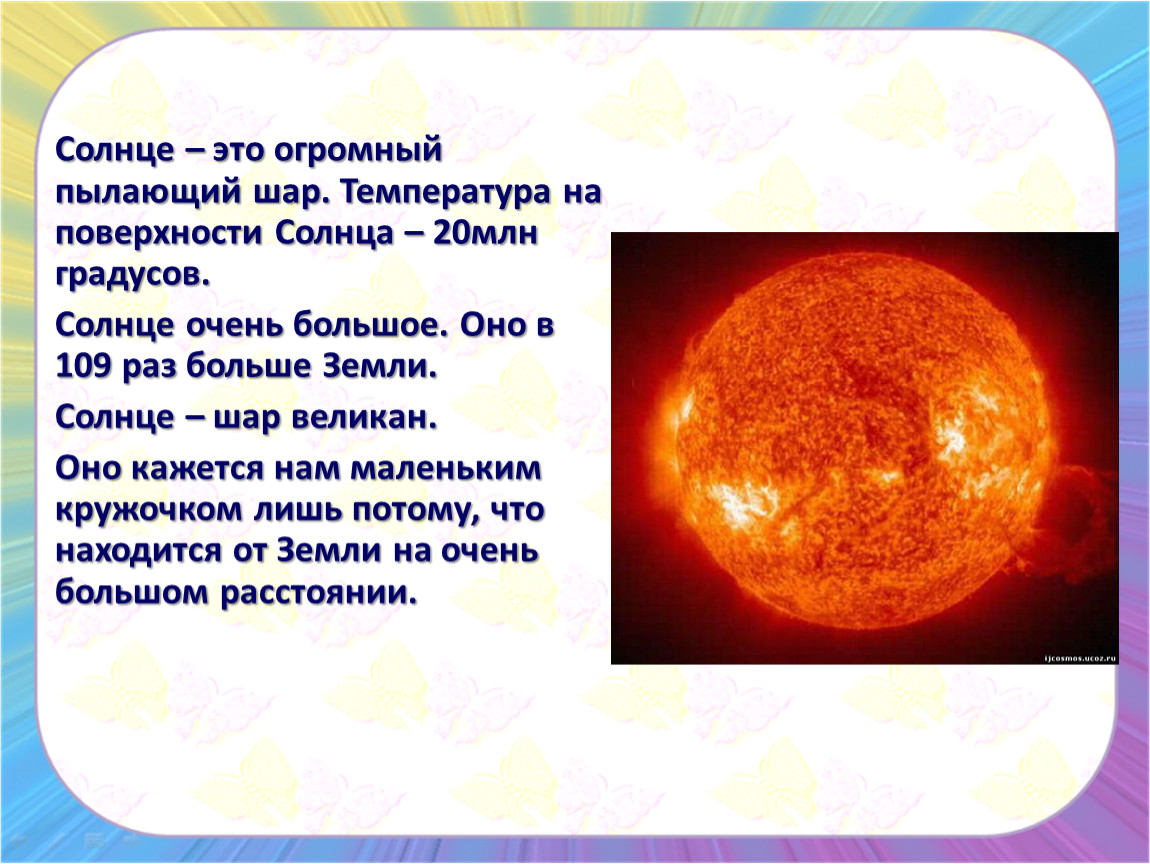 Солнце – это огромный пылающий шар. Температура на поверхности Солнца – 20млн градусов.

Солнце очень большое. Оно в 109 раз больше Земли.

Солнце – шар великан.

Оно кажется нам маленьким кружочком лишь потому, что находится от Земли на очень большом расстоянии.

ijcosmos.ucoz.ru